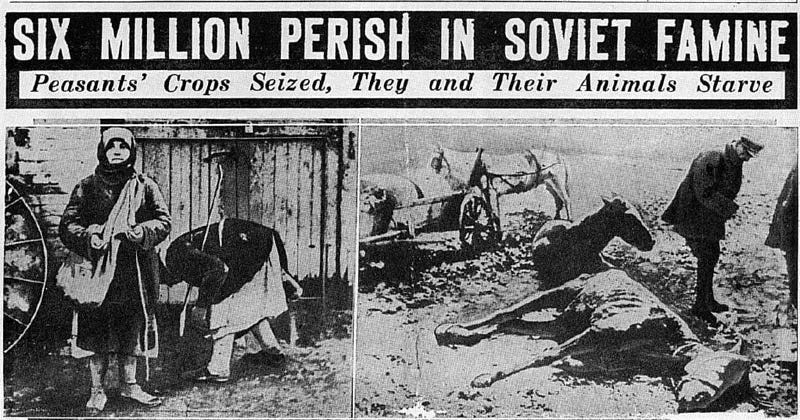 SIX MILLION PERISH IN SOVIET FAMINE

Peasants' Crops Seized, They and Their Animals Starve